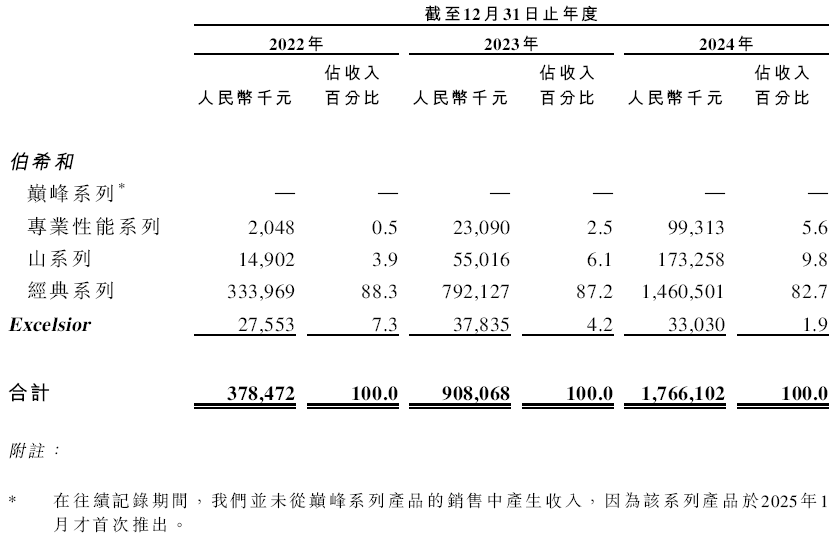 | | 截至12月31日止年度 | | | | | |
|---|---|---|---|---|---|---|
| | 2022年 | | 2023年 | | 2024年 | |
| | 人民幣千元 | 佔收入百分比 | 人民幣千元 | 佔收入百分比 | 人民幣千元 | 佔收入百分比 |
| 伯希和 | | | | | | |
| 巔峰系列$^{*}$ | — | — | — | — | — | — |
| 專業性能系列 | 2,048 | 0.5 | 23,090 | 2.5 | 99,313 | 5.6 |
| 山系列 | 14,902 | 3.9 | 55,016 | 6.1 | 173,258 | 9.8 |
| 經典系列 | 333,969 | 88.3 | 792,127 | 87.2 | 1,460,501 | 82.7 |
| Excelsior | 27,553 | 7.3 | 37,835 | 4.2 | 33,030 | 1.9 |
| 合計 | 378,472 | 100.0 | 908,068 | 100.0 | 1,766,102 | 100.0 |

附註：

* 在往績記錄期間，我們並未從巔峰系列產品的銷售中產生收入，因為該系列產品於2025年1月才首次推出。